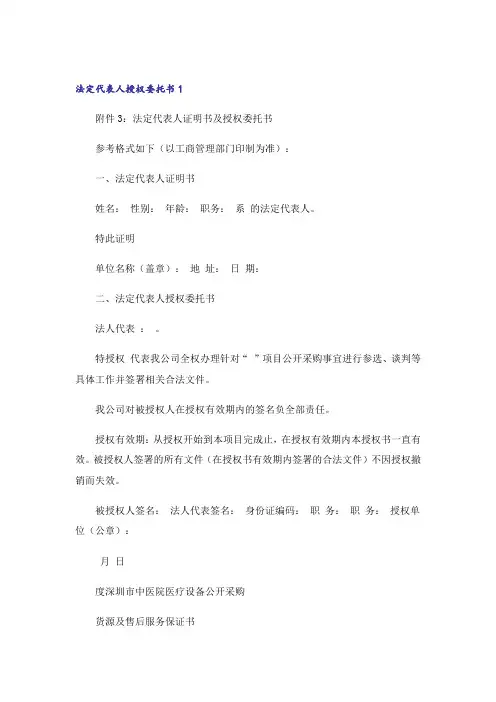 法定代表人授权委托书1

附件3：法定代表人证明书及授权委托书

参考格式如下（以工商管理部门印制为准）：

一、法定代表人证明书

姓名： 性别： 年龄： 职务： 系 的法定代表人。

特此证明

单位名称（盖章）： 地 址： 日 期：

二、法定代表人授权委托书

法人代表 ： 。

特授权 代表我公司全权办理针对“ ”项目公开采购事宜进行参选、谈判等具体工作并签署相关合法文件。

我公司对被授权人在授权有效期内的签名负全部责任。

授权有效期：从授权开始到本项目完成止，在授权有效期内本授权书一直有效。被授权人签署的所有文件（在授权书有效期内签署的合法文件）不因授权撤销而失效。

被授权人签名： 法人代表签名： 身份证编码： 职 务： 职 务： 授权单位（公章）：

月 日

度深圳市中医院医疗设备公开采购

货源及售后服务保证书